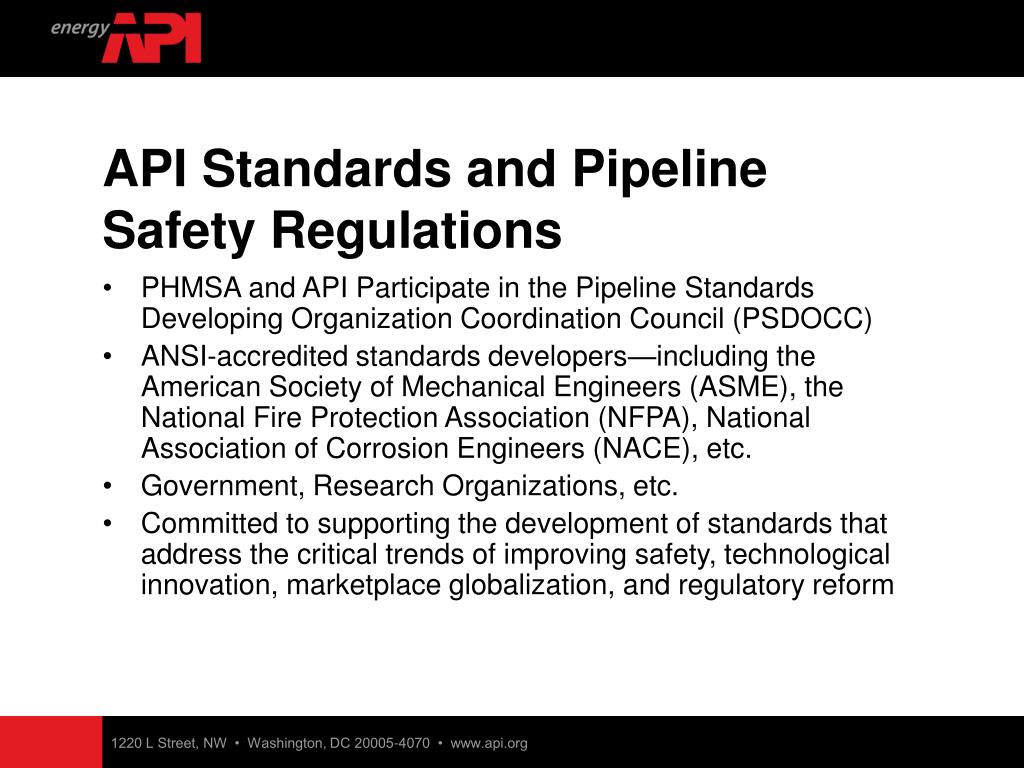 energy API

API Standards and Pipeline Safety Regulations

• PHMSA and API Participate in the Pipeline Standards Developing Organization Coordination Council (PSDOCC)
• ANSI-accredited standards developers—including the American Society of Mechanical Engineers (ASME), the National Fire Protection Association (NFPA), National Association of Corrosion Engineers (NACE), etc.
• Government, Research Organizations, etc.
• Committed to supporting the development of standards that address the critical trends of improving safety, technological innovation, marketplace globalization, and regulatory reform

1220 L Street, NW • Washington, DC 20005-4070 • www.api.org